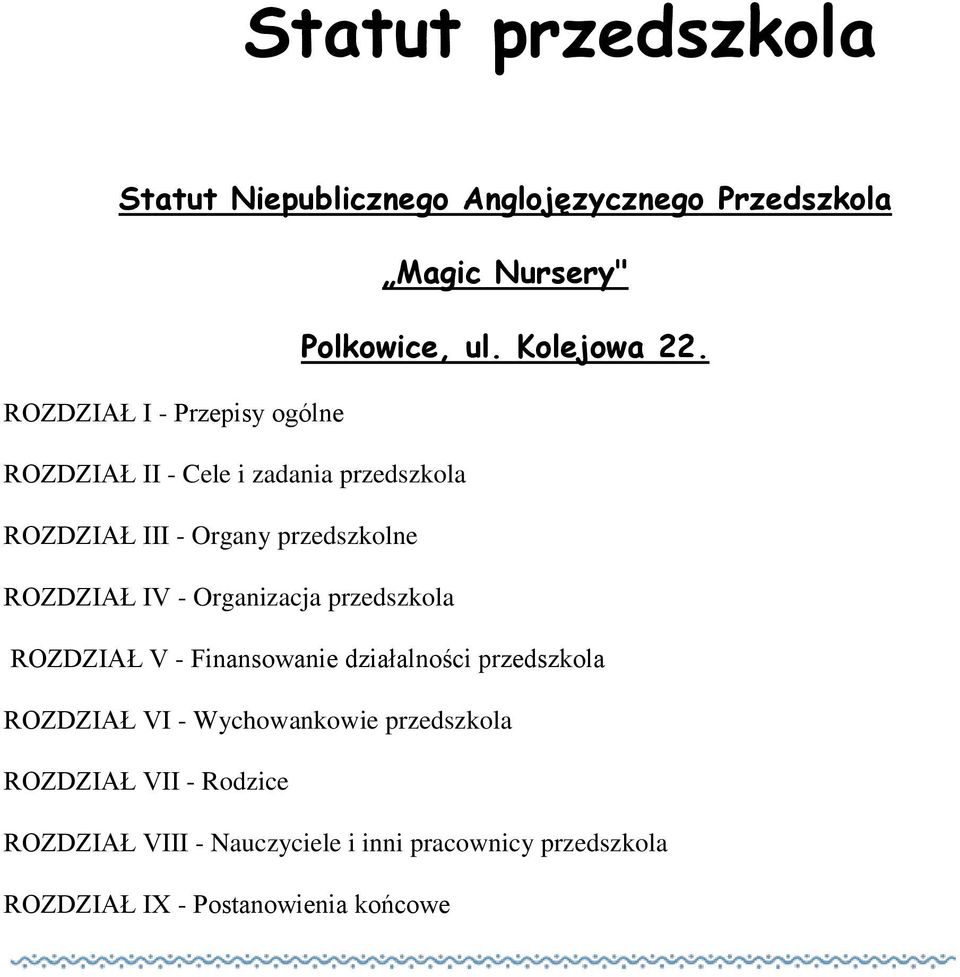 Statut przedszkola

Statut Niepublicznego Anglojęzycznego Przedszkola

„Magic Nursery"

Polkowice, ul. Kolejowa 22.

ROZDZIAŁ I - Przepisy ogólne

ROZDZIAŁ II - Cele i zadania przedszkola

ROZDZIAŁ III - Organy przedszkolne

ROZDZIAŁ IV - Organizacja przedszkola

ROZDZIAŁ V - Finansowanie działalności przedszkola

ROZDZIAŁ VI - Wychowankowie przedszkola

ROZDZIAŁ VII - Rodzice

ROZDZIAŁ VIII - Nauczyciele i inni pracownicy przedszkola

ROZDZIAŁ IX - Postanowienia końcowe